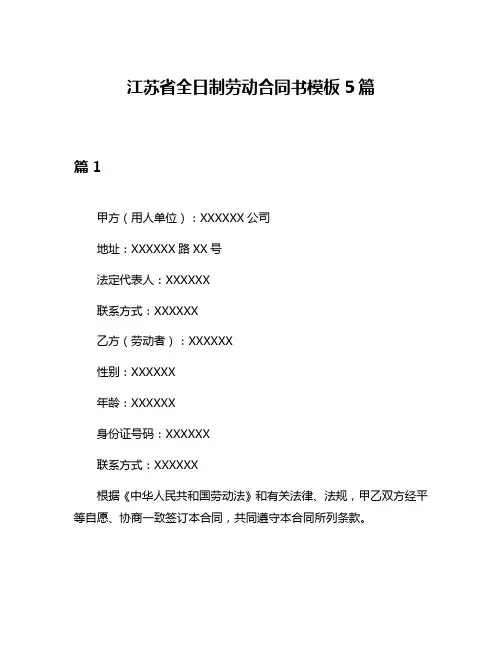 江苏省全日制劳动合同书模板 5 篇

篇 1

甲方（用人单位）：XXXXXX 公司

地址：XXXXXX 路 XX 号

法定代表人：XXXXXX

联系方式：XXXXXX

乙方（劳动者）：XXXXXX

性别：XXXXXX

年龄：XXXXXX

身份证号码：XXXXXX

联系方式：XXXXXX

根据《中华人民共和国劳动法》和有关法律、法规，甲乙双方经平等自愿、协商一致签订本合同，共同遵守本合同所列条款。